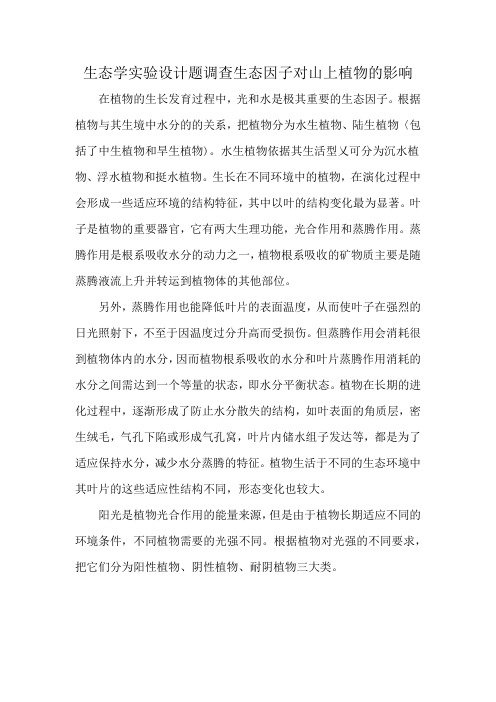 生态学实验设计题调查生态因子对山上植物的影响

在植物的生长发育过程中，光和水是极其重要的生态因子。根据植物与其生境中水分的的关系，把植物分为水生植物、陆生植物（包括了中生植物和旱生植物）。水生植物依据其生活型又可分为沉水植物、浮水植物和挺水植物。生长在不同环境中的植物，在演化过程中会形成一些适应环境的结构特征，其中以叶的结构变化最为显著。叶子是植物的重要器官，它有两大生理功能，光合作用和蒸腾作用。蒸腾作用是根系吸收水分的动力之一，植物根系吸收的矿物质主要是随蒸腾液流上升并转运到植物体的其他部位。

另外，蒸腾作用也能降低叶片的表面温度，从而使叶子在强烈的日光照射下，不至于因温度过分升高而受损伤。但蒸腾作用会消耗很到植物体内的水分，因而植物根系吸收的水分和叶片蒸腾作用消耗的水分之间需达到一个等量的状态，即水分平衡状态。植物在长期的进化过程中，逐渐形成了防止水分散失的结构，如叶表面的角质层，密生绒毛，气孔下陷或形成气孔窝，叶片内储水组子发达等，都是为了适应保持水分，减少水分蒸腾的特征。植物生活于不同的生态环境中其叶片的这些适应性结构不同，形态变化也较大。

阳光是植物光合作用的能量来源，但是由于植物长期适应不同的环境条件，不同植物需要的光强不同。根据植物对光强的不同要求，把它们分为阳性植物、阴性植物、耐阴植物三大类。